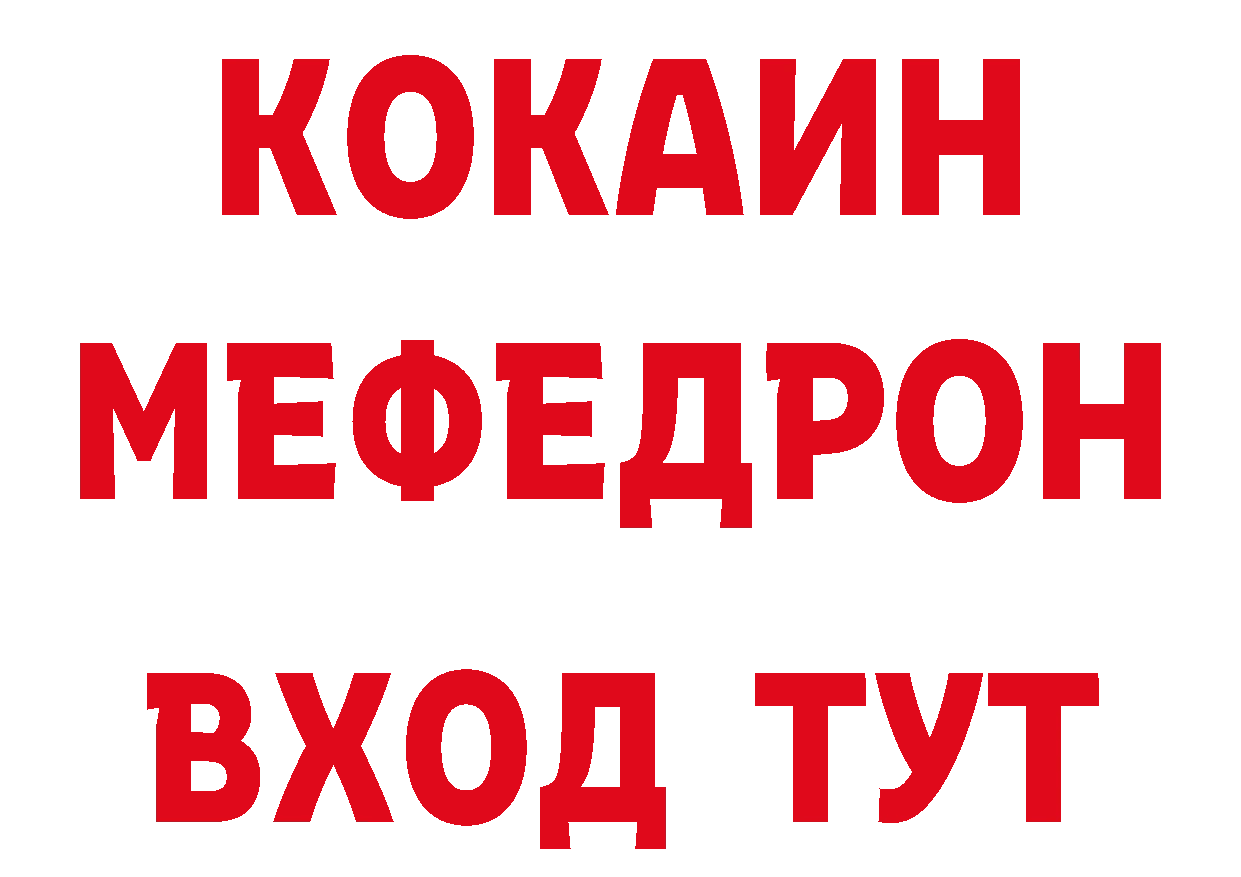 КОКАИН
МЕФЕДРОН
ВХОД ТУТ